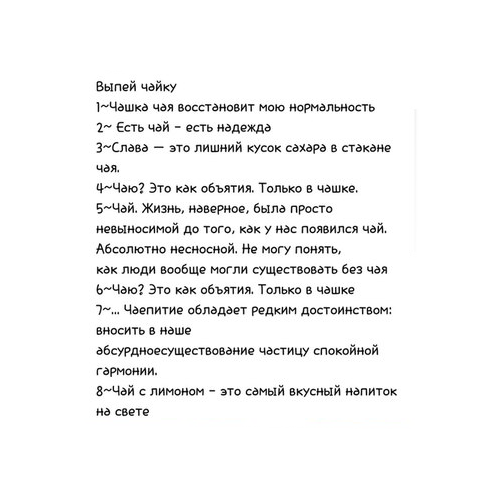 Выпей чайку
1~Чашка чая восстановит мою нормальность
2~ Есть чай - есть надежда
3~Слава — это лишний кусок сахара в стакане чая.
4~Чаю? Это как объятия. Только в чашке.
5~Чай. Жизнь, наверное, была просто невыносимой до того, как у нас появился чай. Абсолютно несносной. Не могу понять, как люди вообще могли существовать без чая
6~Чаю? Это как объятия. Только в чашке
7~... Чаепитие обладает редким достоинством: вносить в наше абсурдноесуществование частицу спокойной гармонии.
8~Чай с лимоном - это самый вкусный напиток на свете